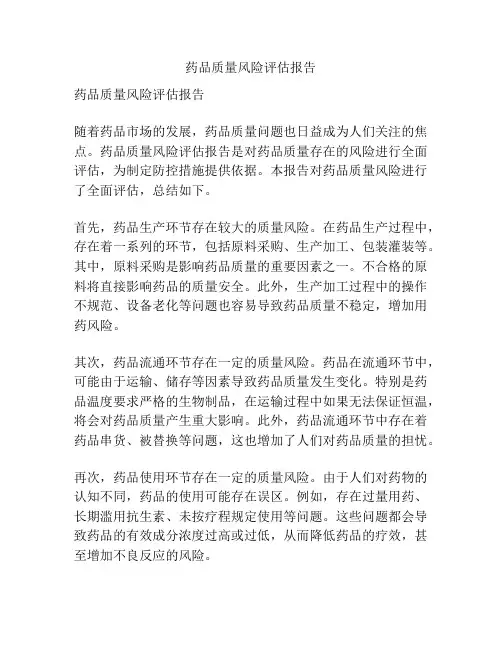 药品质量风险评估报告

药品质量风险评估报告

随着药品市场的发展，药品质量问题也日益成为人们关注的焦点。药品质量风险评估报告是对药品质量存在的风险进行全面评估，为制定防控措施提供依据。本报告对药品质量风险进行了全面评估，总结如下。

首先，药品生产环节存在较大的质量风险。在药品生产过程中，存在着一系列的环节，包括原料采购、生产加工、包装灌装等。其中，原料采购是影响药品质量的重要因素之一。不合格的原料将直接影响药品的质量安全。此外，生产加工过程中的操作不规范、设备老化等问题也容易导致药品质量不稳定，增加用药风险。

其次，药品流通环节存在一定的质量风险。药品在流通环节中，可能由于运输、储存等因素导致药品质量发生变化。特别是药品温度要求严格的生物制品，在运输过程中如果无法保证恒温，将会对药品质量产生重大影响。此外，药品流通环节中存在着药品串货、被替换等问题，这也增加了人们对药品质量的担忧。

再次，药品使用环节存在一定的质量风险。由于人们对药物的认知不同，药品的使用可能存在误区。例如，存在过量用药、长期滥用抗生素、未按疗程规定使用等问题。这些问题都会导致药品的有效成分浓度过高或过低，从而降低药品的疗效，甚至增加不良反应的风险。